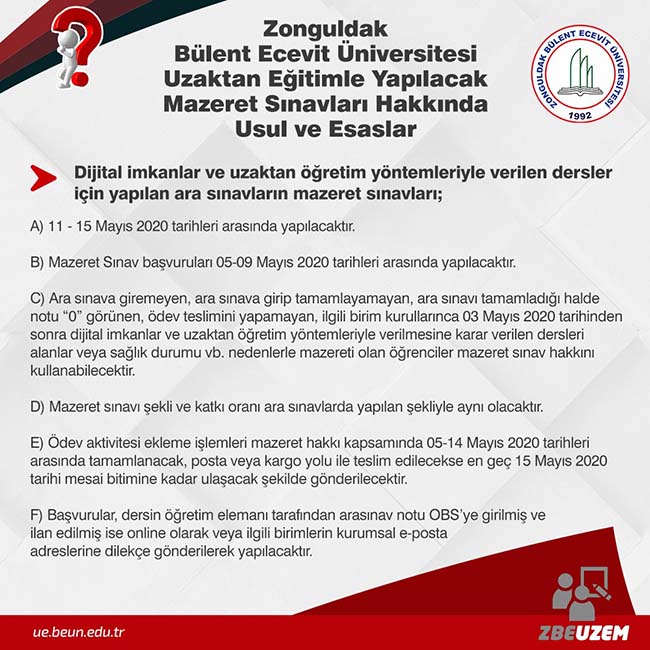 Zonguldak
Bülent Ecevit Üniversitesi
Uzaktan Eğitimle Yapılacak
Mazeret Sınavları Hakkında
Usul ve Esaslar

ZONGULDAK BÜLENT ECEVİT ÜNİVERSİTESİ
1992

Dijital imkanlar ve uzaktan öğretim yöntemleriyle verilen dersler için yapılan ara sınavların mazeret sınavları;

A) 11 - 15 Mayıs 2020 tarihleri arasında yapılacaktır.

B) Mazeret Sınav başvuruları 05-09 Mayıs 2020 tarihleri arasında yapılacaktır.

C) Ara sınava giremeyen, ara sınava girip tamamlayamayan, ara sınavı tamamladığı halde notu “0” görünen, ödev teslimini yapamayan, ilgili birim kurullarınca 03 Mayıs 2020 tarihinden sonra dijital imkanlar ve uzaktan öğretim yöntemleriyle verilmesine karar verilen dersleri alanlar veya sağlık durumu vb. nedenlerle mazereti olan öğrenciler mazeret sınav hakkını kullanabilecektir.

D) Mazeret sınavı şekli ve katkı oranı ara sınavlarda yapılan şekliyle aynı olacaktır.

E) Ödev aktivitesi ekleme işlemleri mazeret hakkı kapsamında 05-14 Mayıs 2020 tarihleri arasında tamamlanacak, posta veya kargo yolu ile teslim edilecekse en geç 15 Mayıs 2020 tarihi mesai bitimine kadar ulaşacak şekilde gönderilecektir.

F) Başvurular, dersin öğretim elemanı tarafından arasınav notu OBS’ye girilmiş ve ilan edilmiş ise online olarak veya ilgili birimlerin kurumsal e-posta adreslerine dilekçe gönderilerek yapılacaktır.

ue.beun.edu.tr

ZBEUZEM